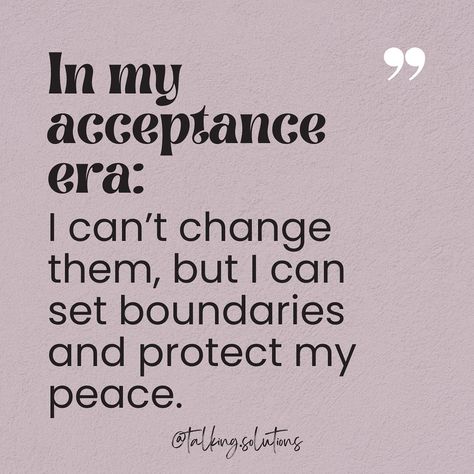 ”

In my acceptance era:

I can’t change them, but I can set boundaries and protect my peace.

@talking.solutions